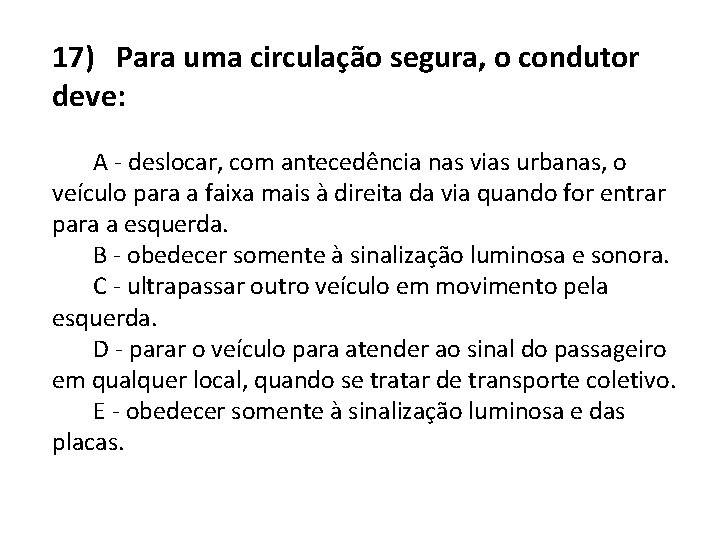 17) Para uma circulação segura, o condutor deve:

A - deslocar, com antecedência nas vias urbanas, o veículo para a faixa mais à direita da via quando for entrar para a esquerda.
B - obedecer somente à sinalização luminosa e sonora.
C - ultrapassar outro veículo em movimento pela esquerda.
D - parar o veículo para atender ao sinal do passageiro em qualquer local, quando se tratar de transporte coletivo.
E - obedecer somente à sinalização luminosa e das placas.